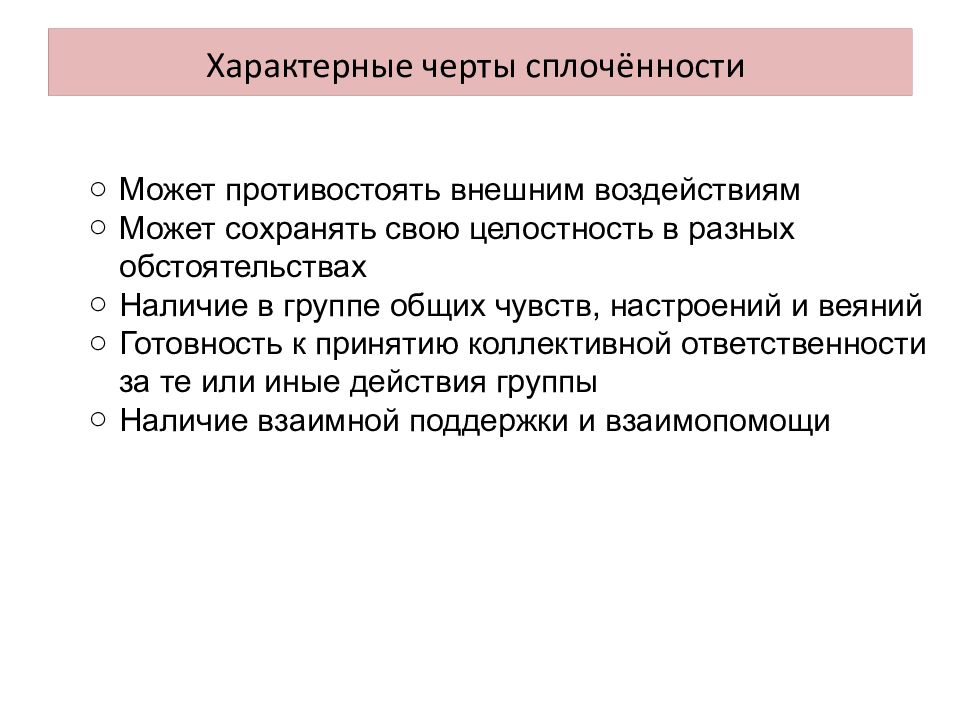 Характерные черты сплочённости

○ Может противостоять внешним воздействиям
○ Может сохранять свою целостность в разных обстоятельствах
○ Наличие в группе общих чувств, настроений и веяний
○ Готовность к принятию коллективной ответственности за те или иные действия группы
○ Наличие взаимной поддержки и взаимопомощи